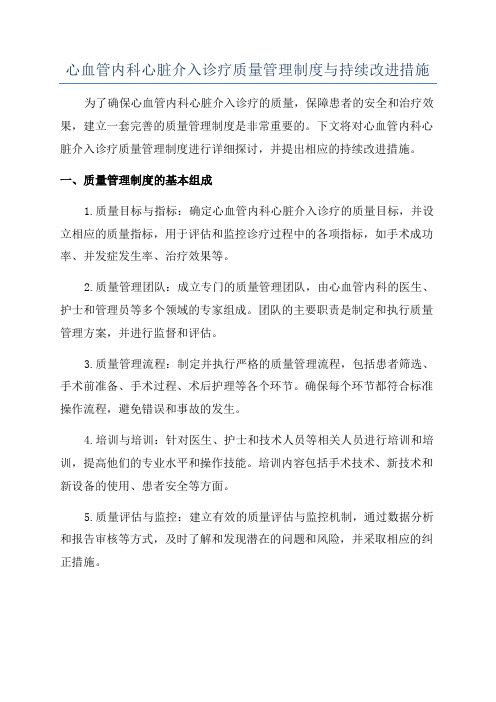 心血管内科心脏介入诊疗质量管理制度与持续改进措施

为了确保心血管内科心脏介入诊疗的质量，保障患者的安全和治疗效果，建立一套完善的质量管理制度是非常重要的。下文将对心血管内科心脏介入诊疗质量管理制度进行详细探讨，并提出相应的持续改进措施。

一、质量管理制度的基本组成

1.质量目标与指标：确定心血管内科心脏介入诊疗的质量目标，并设立相应的质量指标，用于评估和监控诊疗过程中的各项指标，如手术成功率、并发症发生率、治疗效果等。

2.质量管理团队：成立专门的质量管理团队，由心血管内科的医生、护士和管理员等多个领域的专家组成。团队的主要职责是制定和执行质量管理方案，并进行监督和评估。

3.质量管理流程：制定并执行严格的质量管理流程，包括患者筛选、手术前准备、手术过程、术后护理等各个环节。确保每个环节都符合标准操作流程，避免错误和事故的发生。

4.培训与培训：针对医生、护士和技术人员等相关人员进行培训和培训，提高他们的专业水平和操作技能。培训内容包括手术技术、新技术和新设备的使用、患者安全等方面。

5.质量评估与监控：建立有效的质量评估与监控机制，通过数据分析和报告审核等方式，及时了解和发现潜在的问题和风险，并采取相应的纠正措施。